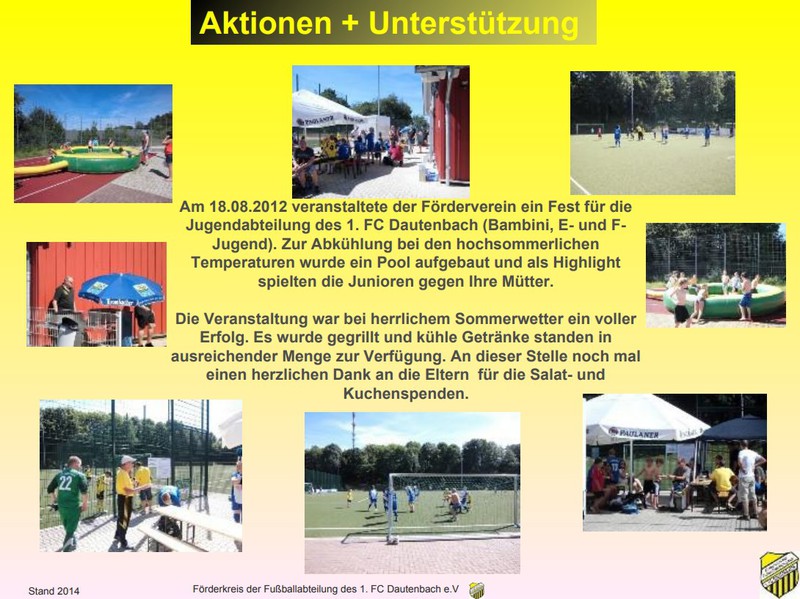 Aktionen + Unterstützung

Am 18.08.2012 veranstaltete der Förderverein ein Fest für die Jugendabteilung des 1. FC Dautenbach (Bambini, E- und F-Jugend). Zur Abkühlung bei den hochsommerlichen Temperaturen wurde ein Pool aufgebaut und als Highlight spielten die Junioren gegen Ihre Mütter.

Die Veranstaltung war bei herrlichem Sommerwetter ein voller Erfolg. Es wurde gegrillt und kühle Getränke standen in ausreichender Menge zur Verfügung. An dieser Stelle noch mal einen herzlichen Dank an die Eltern für die Salat- und Kuchenspenden.

Stand 2014

Förderkreis der Fußballabteilung des 1. FC Dautenbach e.V